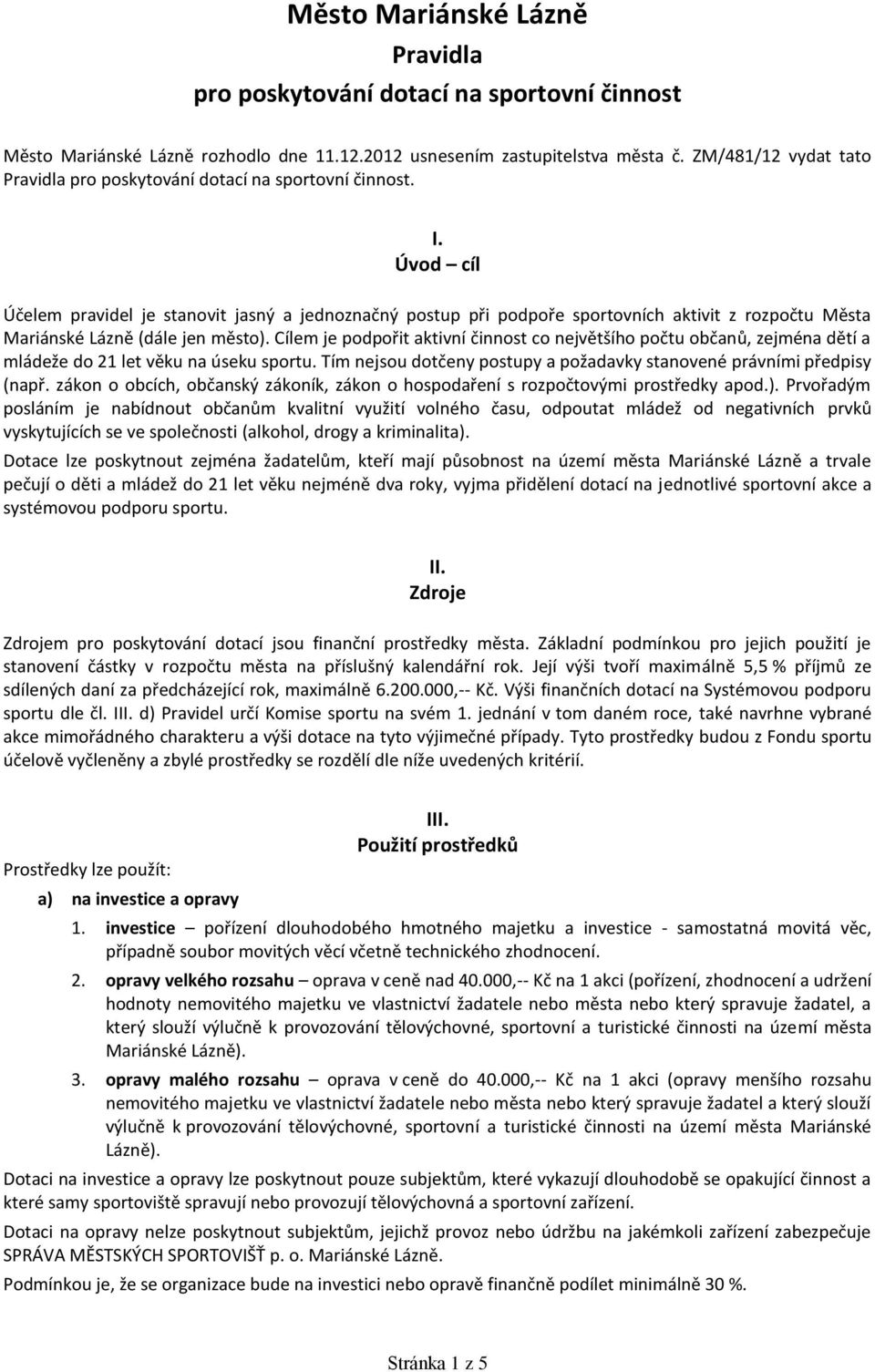 Město Mariánské Lázně
Pravidla
pro poskytování dotací na sportovní činnost

Město Mariánské Lázně rozhodlo dne 11.12.2012 usnesením zastupitelstva města č. ZM/481/12 vydat tato Pravidla pro poskytování dotací na sportovní činnost.

I.
Úvod – cíl

Účelem pravidel je stanovit jasný a jednoznačný postup při podpoře sportovních aktivit z rozpočtu Města Mariánské Lázně (dále jen město). Cílem je podpořit aktivní činnost co největšího počtu občanů, zejména dětí a mládeže do 21 let věku na úseku sportu. Tím nejsou dotčeny postupy a požadavky stanovené právními předpisy (např. zákon o obcích, občanský zákoník, zákon o hospodaření s rozpočtovými prostředky apod.). Prvořadým posláním je nabídnout občanům kvalitní využití volného času, odpoutat mládež od negativních prvků vyskytujících se ve společnosti (alkohol, drogy a kriminalita).

Dotace lze poskytnout zejména žadatelům, kteří mají působnost na území města Mariánské Lázně a trvale pečují o děti a mládež do 21 let věku nejméně dva roky, vyjma přidělení dotací na jednotlivé sportovní akce a systémovou podporu sportu.

II.
Zdroje

Zdrojem pro poskytování dotací jsou finanční prostředky města. Základní podmínkou pro jejich použití je stanovení částky v rozpočtu města na příslušný kalendářní rok. Její výši tvoří maximálně 5,5 % příjmů ze sdílených daní za předcházející rok, maximálně 6.200.000,-- Kč. Výši finančních dotací na Systémovou podporu sportu dle čl. III. d) Pravidel určí Komise sportu na svém 1. jednání v tom daném roce, také navrhne vybrané akce mimořádného charakteru a výši dotace na tyto výjimečné případy. Tyto prostředky budou z Fondu sportu účelově vyčleněny a zbylé prostředky se rozdělí dle níže uvedených kritérií.

III.
Použití prostředků

Prostředky lze použít:
a) na investice a opravy
1. investice – pořízení dlouhodobého hmotného majetku a investice - samostatná movitá věc, případně soubor movitých věcí včetně technického zhodnocení.
2. opravy velkého rozsahu – oprava v ceně nad 40.000,-- Kč na 1 akci (pořízení, zhodnocení a udržení hodnoty nemovitého majetku ve vlastnictví žadatele nebo města nebo který spravuje žadatel, a který slouží výlučně k provozování tělovýchovné, sportovní a turistické činnosti na území města Mariánské Lázně).
3. opravy malého rozsahu – oprava v ceně do 40.000,-- Kč na 1 akci (opravy menšího rozsahu nemovitého majetku ve vlastnictví žadatele nebo města nebo který spravuje žadatel a který slouží výlučně k provozování tělovýchovné, sportovní a turistické činnosti na území města Mariánské Lázně).

Dotaci na investice a opravy lze poskytnout pouze subjektům, které vykazují dlouhodobě se opakující činnost a které samy sportoviště spravují nebo provozují tělovýchovná a sportovní zařízení.

Dotaci na opravy nelze poskytnout subjektům, jejichž provoz nebo údržbu na jakémkoli zařízení zabezpečuje SPRÁVA MĚSTSKÝCH SPORTOVIŠŤ p. o. Mariánské Lázně.

Podmínkou je, že se organizace bude na investici nebo opravě finančně podílet minimálně 30 %.

Stránka 1 z 5